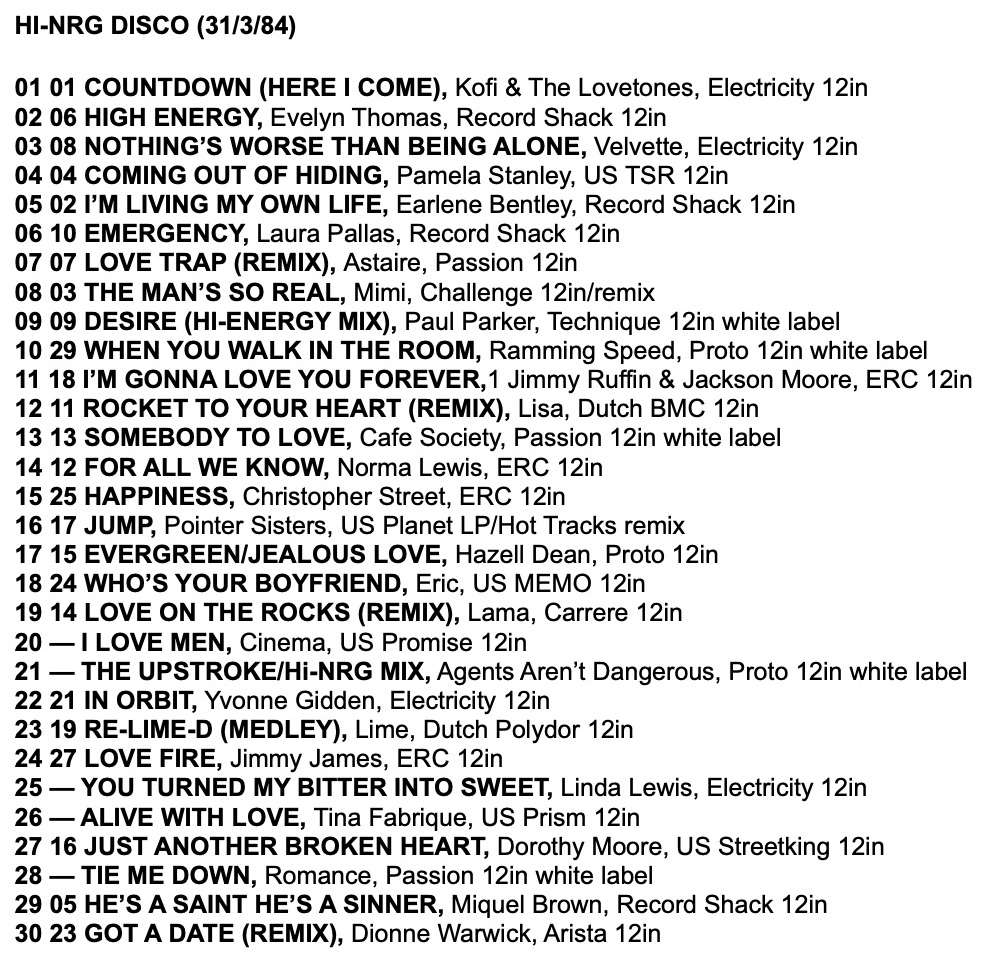 HI-NRG DISCO (31/3/84)

01 01 COUNTDOWN (HERE I COME), Kofi & The Lovetones, Electricity 12in
02 06 HIGH ENERGY, Evelyn Thomas, Record Shack 12in
03 08 NOTHING'S WORSE THAN BEING ALONE, Velvette, Electricity 12in
04 04 COMING OUT OF HIDING, Pamela Stanley, US TSR 12in
05 02 I'M LIVING MY OWN LIFE, Earlene Bentley, Record Shack 12in
06 10 EMERGENCY, Laura Pallas, Record Shack 12in
07 07 LOVE TRAP (REMIX), Astaire, Passion 12in
08 03 THE MAN'S SO REAL, Mimi, Challenge 12in/remix
09 09 DESIRE (HI-ENERGY MIX), Paul Parker, Technique 12in white label
10 29 WHEN YOU WALK IN THE ROOM, Ramming Speed, Proto 12in white label
11 18 I'M GONNA LOVE YOU FOREVER,1 Jimmy Ruffin & Jackson Moore, ERC 12in
12 11 ROCKET TO YOUR HEART (REMIX), Lisa, Dutch BMC 12in
13 13 SOMEBODY TO LOVE, Cafe Society, Passion 12in white label
14 12 FOR ALL WE KNOW, Norma Lewis, ERC 12in
15 25 HAPPINESS, Christopher Street, ERC 12in
16 17 JUMP, Pointer Sisters, US Planet LP/Hot Tracks remix
17 15 EVERGREEN/JEALOUS LOVE, Hazell Dean, Proto 12in
18 24 WHO'S YOUR BOYFRIEND, Eric, US MEMO 12in
19 14 LOVE ON THE ROCKS (REMIX), Lama, Carrere 12in
20 — I LOVE MEN, Cinema, US Promise 12in
21 — THE UPSTROKE/Hi-NRG MIX, Agents Aren't Dangerous, Proto 12in white label
22 21 IN ORBIT, Yvonne Gidden, Electricity 12in
23 19 RE-LIME-D (MEDLEY), Lime, Dutch Polydor 12in
24 27 LOVE FIRE, Jimmy James, ERC 12in
25 — YOU TURNED MY BITTER INTO SWEET, Linda Lewis, Electricity 12in
26 — ALIVE WITH LOVE, Tina Fabrique, US Prism 12in
27 16 JUST ANOTHER BROKEN HEART, Dorothy Moore, US Streetking 12in
28 — TIE ME DOWN, Romance, Passion 12in white label
29 05 HE'S A SAINT HE'S A SINNER, Miquel Brown, Record Shack 12in
30 23 GOT A DATE (REMIX), Dionne Warwick, Arista 12in